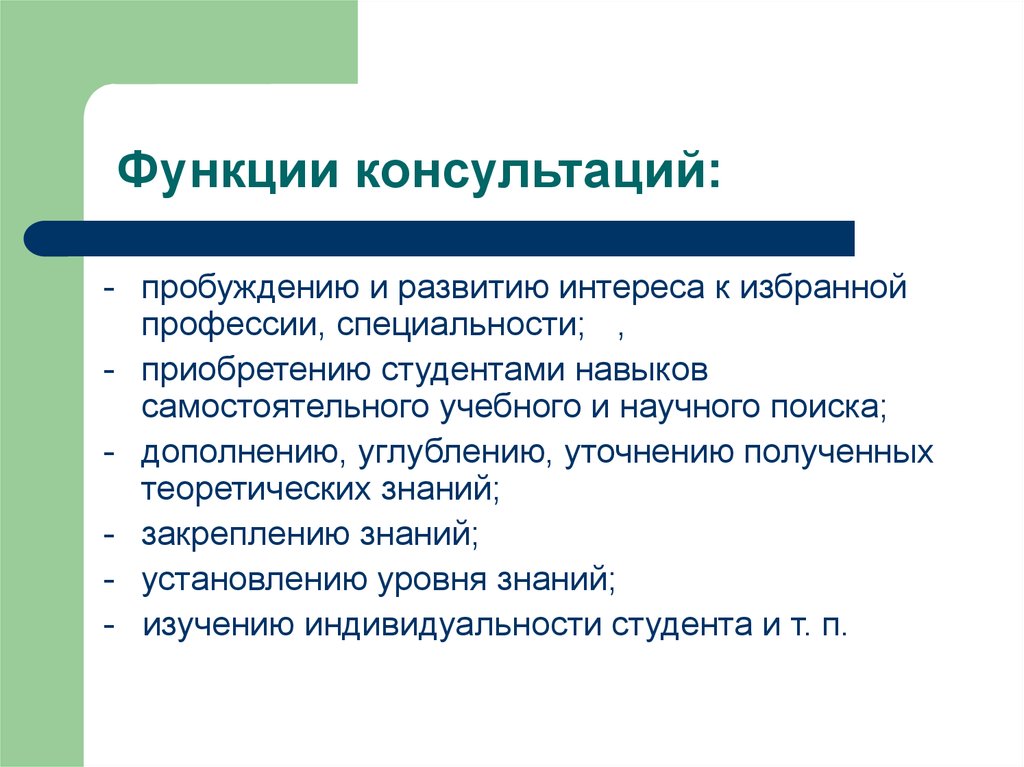 Функции консультаций:

- пробуждению и развитию интереса к избранной профессии, специальности; ,
- приобретению студентами навыков самостоятельного учебного и научного поиска;
- дополнению, углублению, уточнению полученных теоретических знаний;
- закреплению знаний;
- установлению уровня знаний;
- изучению индивидуальности студента и т. п.